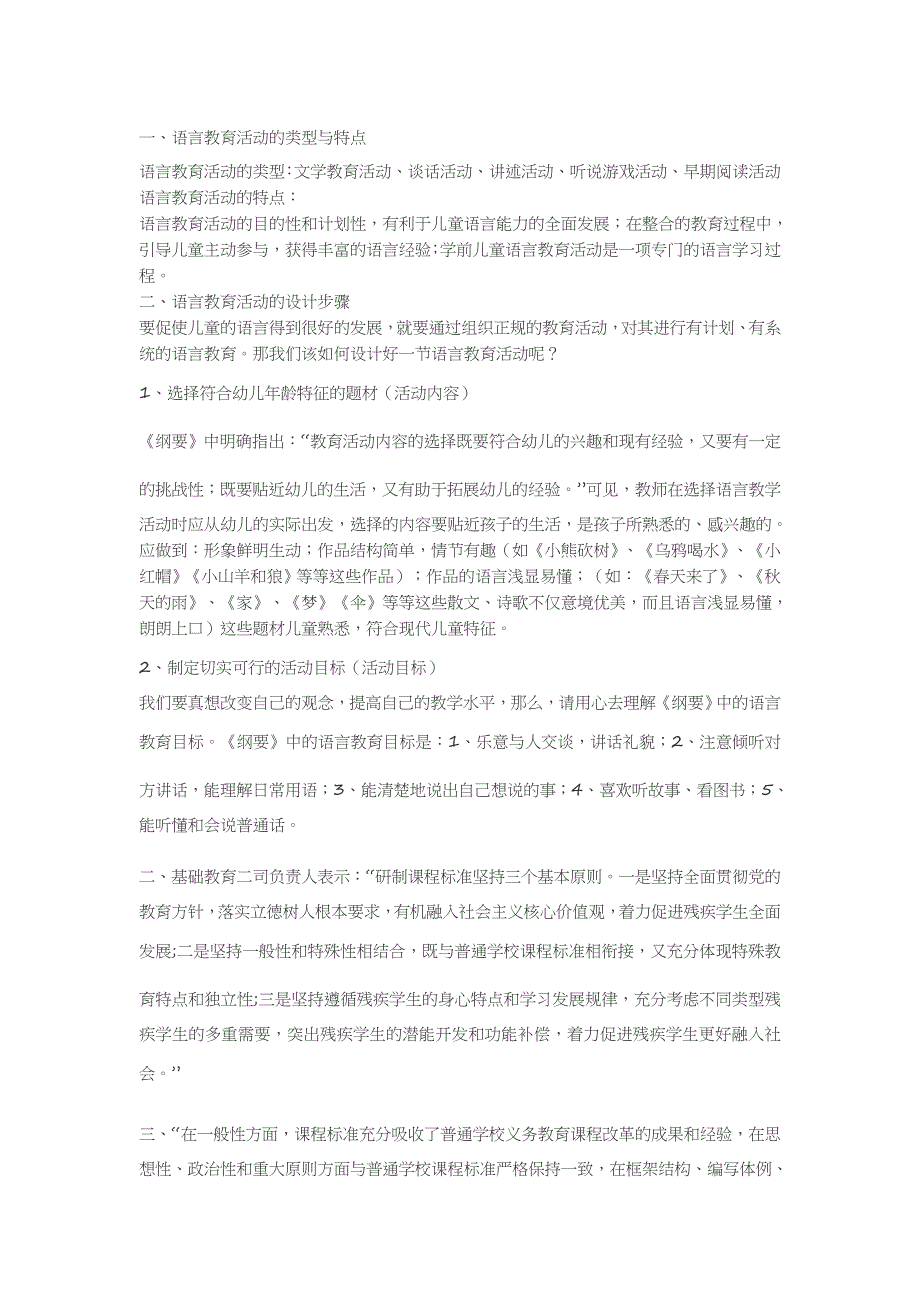 一、语言教育活动的类型与特点

语言教育活动的类型:文学教育活动、谈话活动、讲述活动、听说游戏活动、早期阅读活动
语言教育活动的特点：
语言教育活动的目的性和计划性，有利于儿童语言能力的全面发展；在整合的教育过程中，引导儿童主动参与，获得丰富的语言经验;学前儿童语言教育活动是一项专门的语言学习过程。
二、语言教育活动的设计步骤
要促使儿童的语言得到很好的发展，就要通过组织正规的教育活动，对其进行有计划、有系统的语言教育。那我们该如何设计好一节语言教育活动呢？
1、选择符合幼儿年龄特征的题材（活动内容）

《纲要》中明确指出：“教育活动内容的选择既要符合幼儿的兴趣和现有经验，又要有一定的挑战性；既要贴近幼儿的生活，又有助于拓展幼儿的经验。”可见，教师在选择语言教学活动时应从幼儿的实际出发，选择的内容要贴近孩子的生活，是孩子所熟悉的、感兴趣的。应做到：形象鲜明生动；作品结构简单，情节有趣（如《小熊砍树》、《乌鸦喝水》、《小红帽》《小山羊和狼》等等这些作品）；作品的语言浅显易懂；（如：《春天来了》、《秋天的雨》、《家》、《梦》《伞》等等这些散文、诗歌不仅意境优美，而且语言浅显易懂，朗朗上口）这些题材儿童熟悉，符合现代儿童特征。

2、制定切实可行的活动目标（活动目标）
我们要真想改变自己的观念，提高自己的教学水平，那么，请用心去理解《纲要》中的语言教育目标。《纲要》中的语言教育目标是：1、乐意与人交谈，讲话礼貌；2、注意倾听对方讲话，能理解日常用语；3、能清楚地说出自己想说的事；4、喜欢听故事、看图书；5、能听懂和会说普通话。

二、基础教育二司负责人表示：“研制课程标准坚持三个基本原则。一是坚持全面贯彻党的教育方针，落实立德树人根本要求，有机融入社会主义核心价值观，着力促进残疾学生全面发展;二是坚持一般性和特殊性相结合，既与普通学校课程标准相衔接，又充分体现特殊教育特点和独立性;三是坚持遵循残疾学生的身心特点和学习发展规律，充分考虑不同类型残疾学生的多重需要，突出残疾学生的潜能开发和功能补偿，着力促进残疾学生更好融入社会。”

三、“在一般性方面，课程标准充分吸收了普通学校义务教育课程改革的成果和经验，在思想性、政治性和重大原则方面与普通学校课程标准严格保持一致，在框架结构、编写体例、